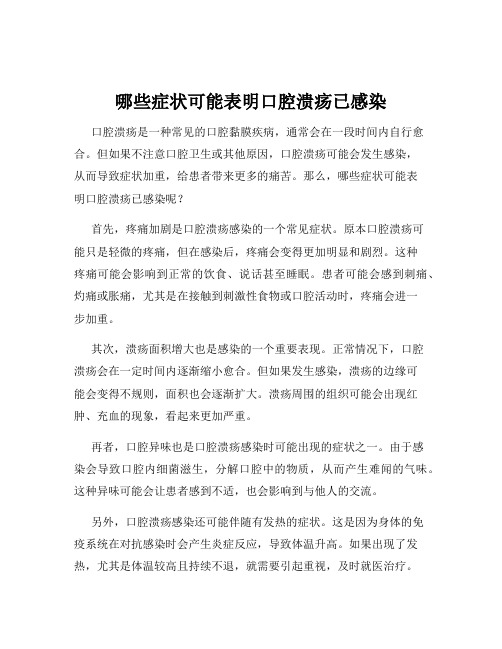 哪些症状可能表明口腔溃疡已感染

口腔溃疡是一种常见的口腔黏膜疾病，通常会在一段时间内自行愈合。但如果不注意口腔卫生或其他原因，口腔溃疡可能会发生感染，从而导致症状加重，给患者带来更多的痛苦。那么，哪些症状可能表明口腔溃疡已感染呢？

首先，疼痛加剧是口腔溃疡感染的一个常见症状。原本口腔溃疡可能只是轻微的疼痛，但在感染后，疼痛会变得更加明显和剧烈。这种疼痛可能会影响到正常的饮食、说话甚至睡眠。患者可能会感到刺痛、灼痛或胀痛，尤其是在接触到刺激性食物或口腔活动时，疼痛会进一步加重。

其次，溃疡面积增大也是感染的一个重要表现。正常情况下，口腔溃疡会在一定时间内逐渐缩小愈合。但如果发生感染，溃疡的边缘可能会变得不规则，面积也会逐渐扩大。溃疡周围的组织可能会出现红肿、充血的现象，看起来更加严重。

再者，口腔异味也是口腔溃疡感染时可能出现的症状之一。由于感染会导致口腔内细菌滋生，分解口腔中的物质，从而产生难闻的气味。这种异味可能会让患者感到不适，也会影响到与他人的交流。

另外，口腔溃疡感染还可能伴随有发热的症状。这是因为身体的免疫系统在对抗感染时会产生炎症反应，导致体温升高。如果出现了发热，尤其是体温较高且持续不退，就需要引起重视，及时就医治疗。